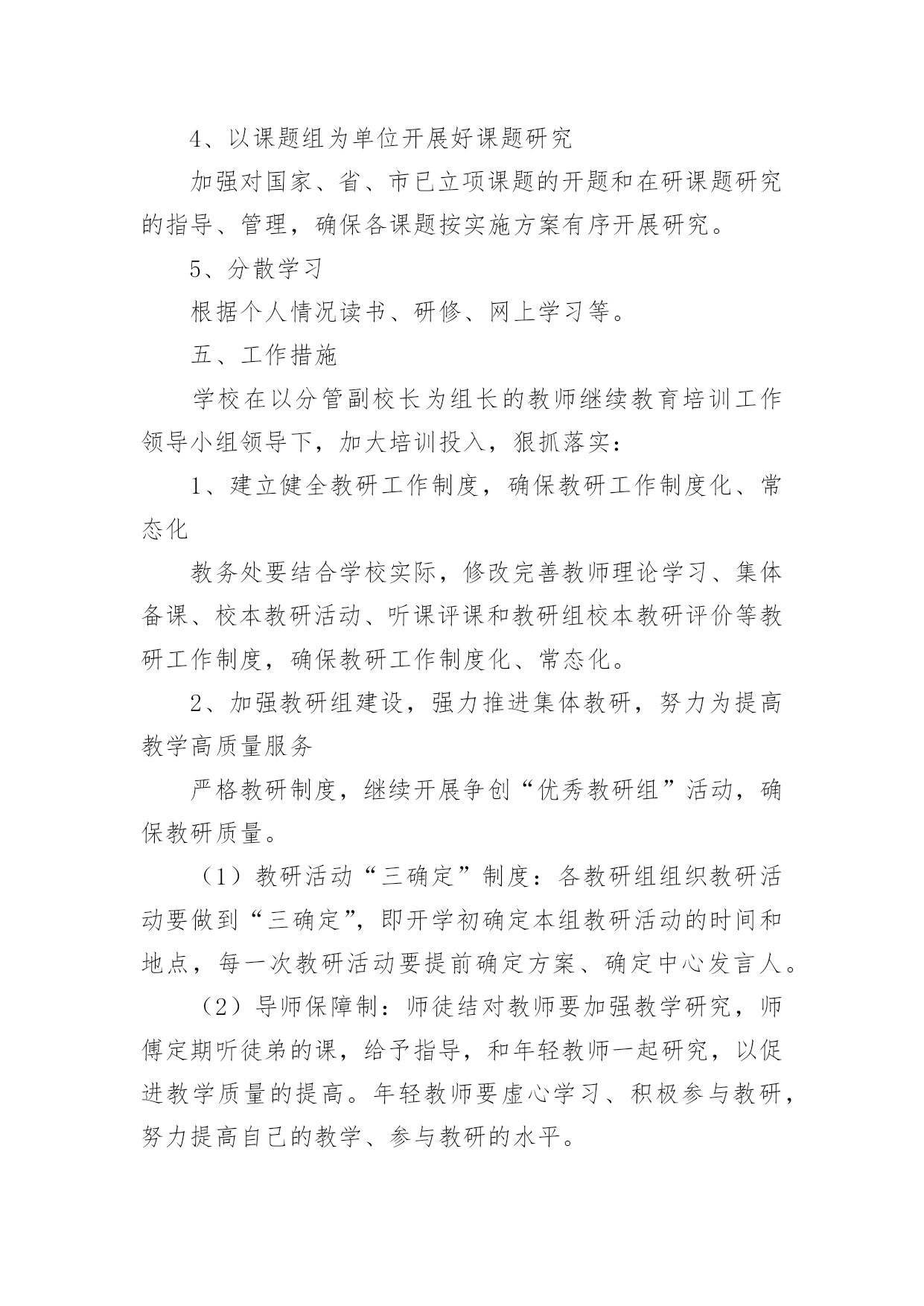 4、以课题组为单位开展好课题研究

加强对国家、省、市已立项课题的开题和在研课题研究的指导、管理，确保各课题按实施方案有序开展研究。

5、分散学习

根据个人情况读书、研修、网上学习等。

五、工作措施

学校在以分管副校长为组长的教师继续教育培训工作领导小组领导下，加大培训投入，狠抓落实：

1、建立健全教研工作制度，确保教研工作制度化、常态化

教务处要结合学校实际，修改完善教师理论学习、集体备课、校本教研活动、听课评课和教研组校本教研评价等教研工作制度，确保教研工作制度化、常态化。

2、加强教研组建设，强力推进集体教研，努力为提高教学高质量服务

严格教研制度，继续开展争创“优秀教研组”活动，确保教研质量。

（1）教研活动“三确定”制度：各教研组组织教研活动要做到“三确定”，即开学初确定本组教研活动的时间和地点，每一次教研活动要提前确定方案、确定中心发言人。

（2）导师保障制：师徒结对教师要加强教学研究，师傅定期听徒弟的课，给予指导，和年轻教师一起研究，以促进教学质量的提高。年轻教师要虚心学习、积极参与教研，努力提高自己的教学、参与教研的水平。